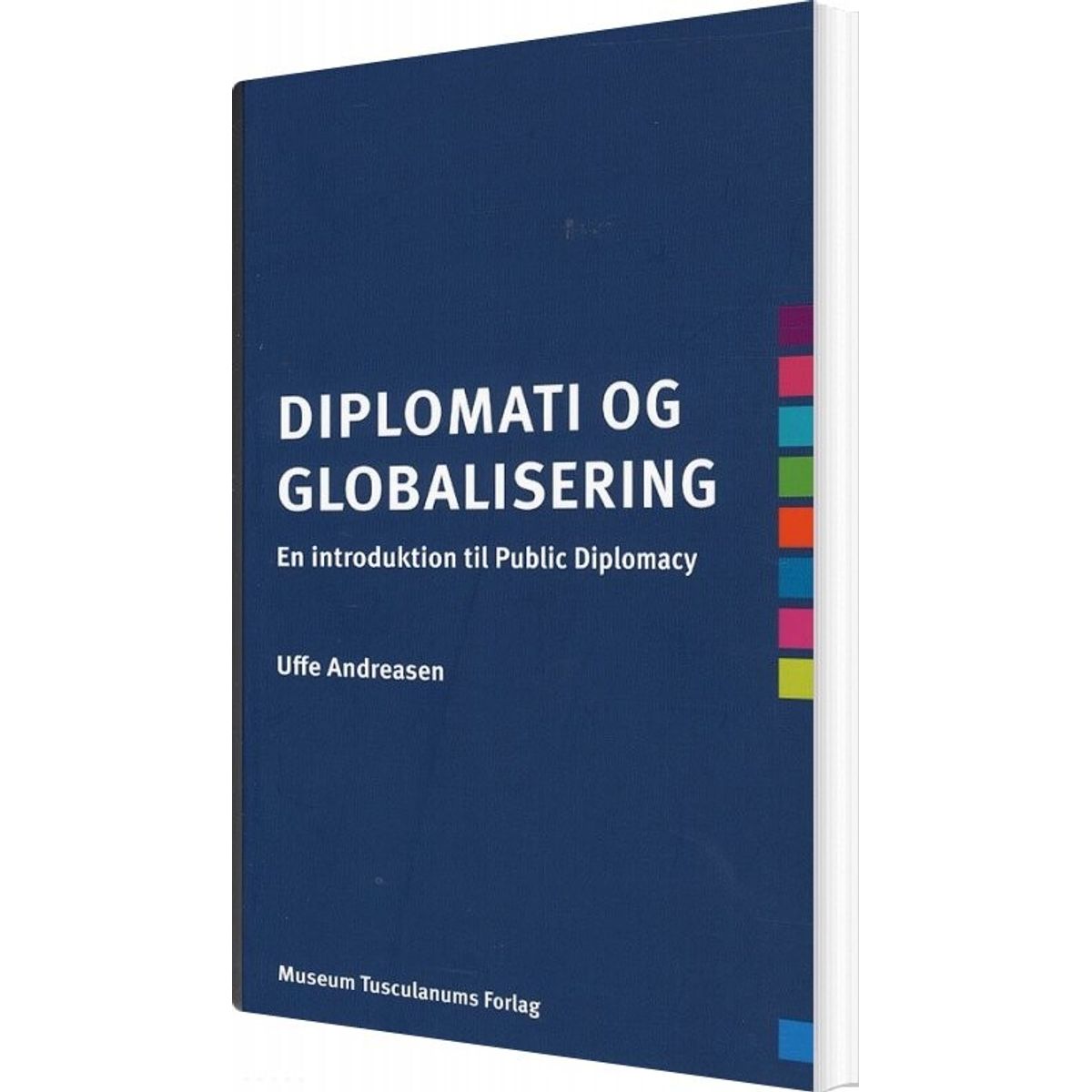 DIPLOMATI OG GLOBALISERING

En introduktion til Public Diplomacy

Uffe Andreasen

Museum Tusculanums Forlag